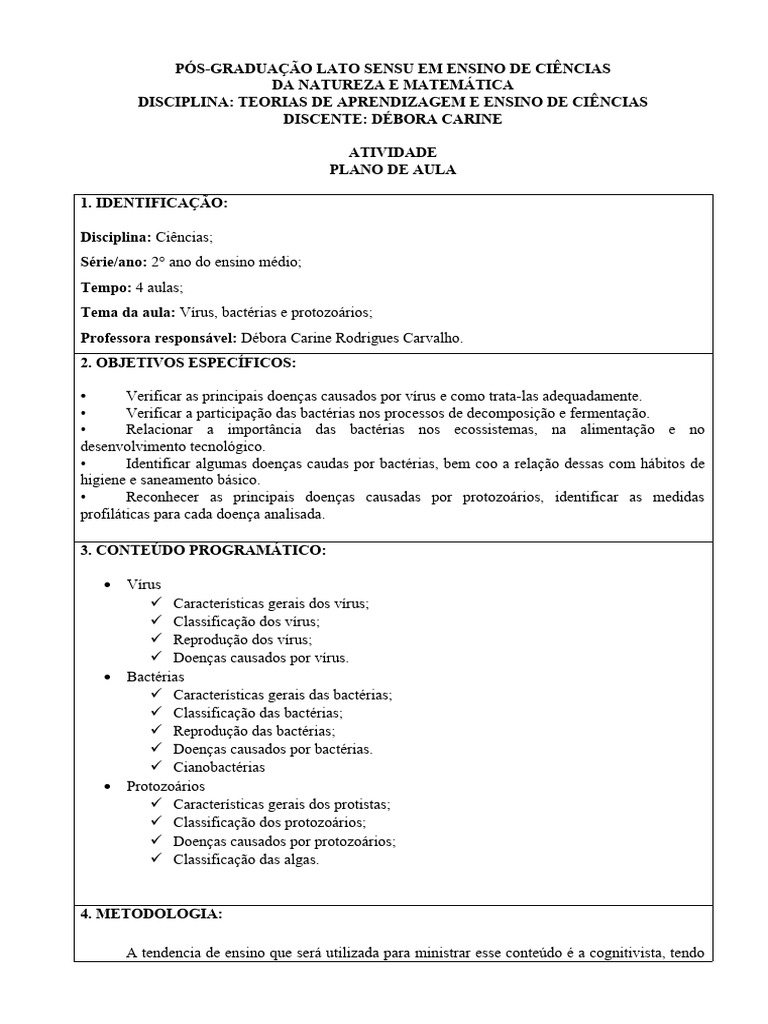 PÓS-GRADUAÇÃO LATO SENSU EM ENSINO DE CIÊNCIAS
DA NATUREZA E MATEMÁTICA
DISCIPLINA: TEORIAS DE APRENDIZAGEM E ENSINO DE CIÊNCIAS
DISCENTE: DÉBORA CARINE

ATIVIDADE
PLANO DE AULA

1. IDENTIFICAÇÃO:

Disciplina: Ciências;

Série/ano: 2° ano do ensino médio;

Tempo: 4 aulas;

Tema da aula: Vírus, bactérias e protozoários;

Professora responsável: Débora Carine Rodrigues Carvalho.

2. OBJETIVOS ESPECÍFICOS:

• Verificar as principais doenças causados por vírus e como trata-las adequadamente.
• Verificar a participação das bactérias nos processos de decomposição e fermentação.
• Relacionar a importância das bactérias nos ecossistemas, na alimentação e no desenvolvimento tecnológico.
• Identificar algumas doenças caudas por bactérias, bem coo a relação dessas com hábitos de higiene e saneamento básico.
• Reconhecer as principais doenças causadas por protozoários, identificar as medidas profiláticas para cada doença analisada.

3. CONTEÚDO PROGRAMÁTICO:

• Vírus
✓ Características gerais dos vírus;
✓ Classificação dos vírus;
✓ Reprodução dos vírus;
✓ Doenças causados por vírus.
• Bactérias
✓ Características gerais das bactérias;
✓ Classificação das bactérias;
✓ Reprodução das bactérias;
✓ Doenças causados por bactérias.
✓ Cianobactérias
• Protozoários
✓ Características gerais dos protistas;
✓ Classificação dos protozoários;
✓ Doenças causados por protozoários;
✓ Classificação das algas.

4. METODOLOGIA:

A tendencia de ensino que será utilizada para ministrar esse conteúdo é a cognitivista, tendo